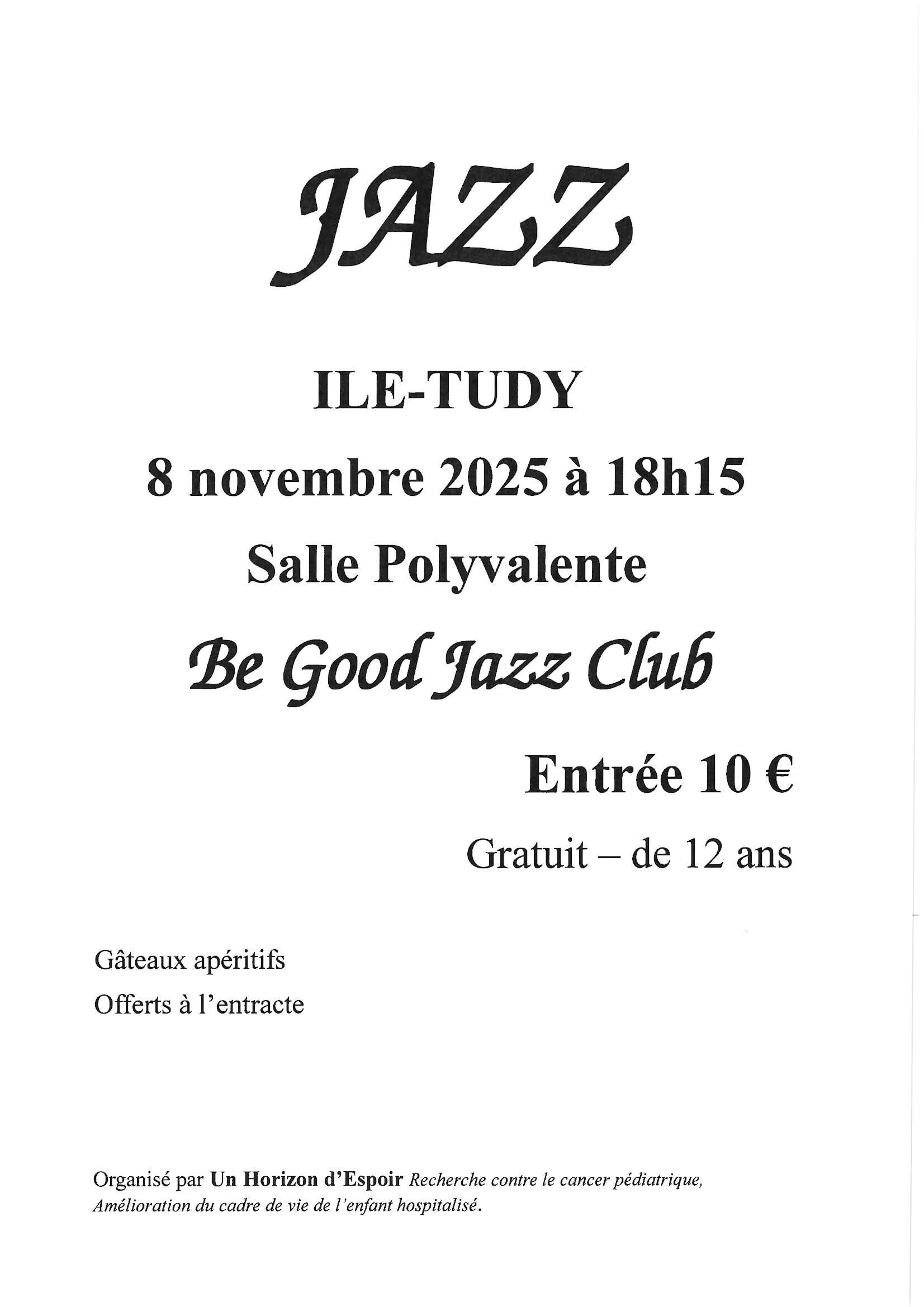 JAZZ

ILE-TUDY

8 novembre 2025 à 18h15

Salle Polyvalente

Be Good Jazz Club

Entrée 10 €

Gratuit – de 12 ans

Gâteaux apéritifs

Offerts à l'entracte

Organisé par Un Horizon d'Espoir Recherche contre le cancer pédiatrique, Amélioration du cadre de vie de l'enfant hospitalisé.